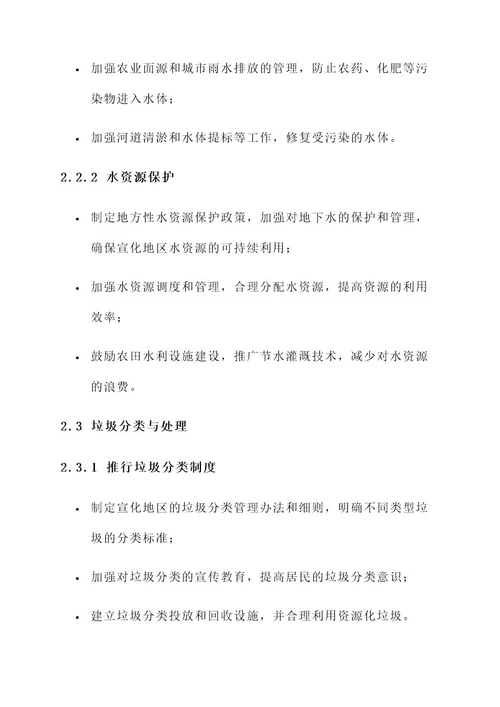 • 加强农业面源和城市雨水排放的管理，防止农药、化肥等污染物进入水体；

• 加强河道清淤和水体提标等工作，修复受污染的水体。

2.2.2 水资源保护

• 制定地方性水资源保护政策，加强对地下水的保护和管理，确保宣化地区水资源的可持续利用；

• 加强水资源调度和管理，合理分配水资源，提高资源的利用效率；

• 鼓励农田水利设施建设，推广节水灌溉技术，减少对水资源的浪费。

2.3 垃圾分类与处理

2.3.1 推行垃圾分类制度

• 制定宣化地区的垃圾分类管理办法和细则，明确不同类型垃圾的分类标准；

• 加强对垃圾分类的宣传教育，提高居民的垃圾分类意识；

• 建立垃圾分类投放和回收设施，并合理利用资源化垃圾。